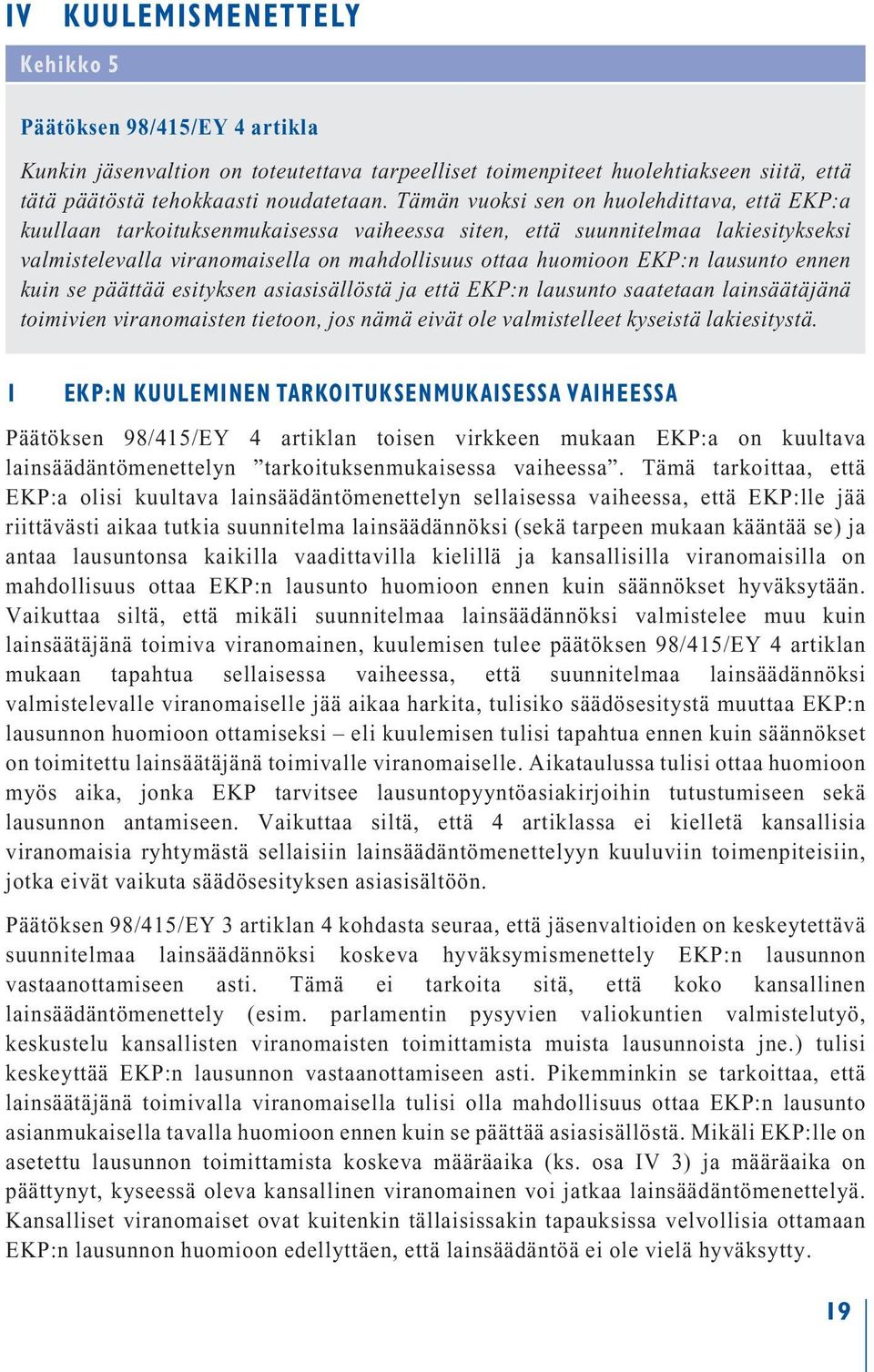 IV KUULEMISMENETTELY

Kehikko 5

Päätöksen 98/415/EY 4 artikla

Kunkin jäsenvaltion on toteutettava tarpeelliset toimenpiteet huolehtiakseen siitä, että tätä päätöstä tehokkaasti noudatetaan. Tämän vuoksi sen on huolehdittava, että EKP:a kuullaan tarkoituksenmukaisessa vaiheessa siten, että suunnitelmaa lakiesitykseksi valmistelevalla viranomaisella on mahdollisuus ottaa huomioon EKP:n lausunto ennen kuin se päättää esityksen asiasisällöstä ja että EKP:n lausunto saatetaan lainsäätäjänä toimivien viranomaisten tietoon, jos nämä eivät ole valmistelleet kyseistä lakiesitystä.

1 EKP:N KUULEMINEN TARKOITUKSENMUKAISESSA VAIHEESSA

Päätöksen 98/415/EY 4 artiklan toisen virkkeen mukaan EKP:a on kuultava lainsäädäntömenettelyn ”tarkoituksenmukaisessa vaiheessa”. Tämä tarkoittaa, että EKP:a olisi kuultava lainsäädäntömenettelyn sellaisessa vaiheessa, että EKP:lle jää riittävästi aikaa tutkia suunnitelma lainsäädännöksi (sekä tarpeen mukaan kääntää se) ja antaa lausuntonsa kaikilla vaadittavilla kielillä ja kansallisilla viranomaisilla on mahdollisuus ottaa EKP:n lausunto huomioon ennen kuin säännökset hyväksytään. Vaikuttaa siltä, että mikäli suunnitelmaa lainsäädännöksi valmistelee muu kuin lainsäätäjänä toimiva viranomainen, kuulemisen tulee päätöksen 98/415/EY 4 artiklan mukaan tapahtua sellaisessa vaiheessa, että suunnitelmaa lainsäädännöksi valmistelevalle viranomaiselle jää aikaa harkita, tulisiko säädösesitystä muuttaa EKP:n lausunnon huomioon ottamiseksi – eli kuulemisen tulisi tapahtua ennen kuin säännökset on toimitettu lainsäätäjänä toimivalle viranomaiselle. Aikataulussa tulisi ottaa huomioon myös aika, jonka EKP tarvitsee lausuntopyyntöasiakirjoihin tutustumiseen sekä lausunnon antamiseen. Vaikuttaa siltä, että 4 artiklassa ei kielletä kansallisia viranomaisia ryhtymästä sellaisiin lainsäädäntömenettelyyn kuuluviin toimenpiteisiin, jotka eivät vaikuta säädösesityksen asiasisältöön.

Päätöksen 98/415/EY 3 artiklan 4 kohdasta seuraa, että jäsenvaltioiden on keskeytettävä suunnitelmaa lainsäädännöksi koskeva hyväksymismenettely EKP:n lausunnon vastaanottamiseen asti. Tämä ei tarkoita sitä, että koko kansallinen lainsäädäntömenettely (esim. parlamentin pysyvien valiokuntien valmistelutyö, keskustelu kansallisten viranomaisten toimittamista muista lausunnoista jne.) tulisi keskeyttää EKP:n lausunnon vastaanottamiseen asti. Pikemminkin se tarkoittaa, että lainsäätäjänä toimivalla viranomaisella tulisi olla mahdollisuus ottaa EKP:n lausunto asianmukaisella tavalla huomioon ennen kuin se päättää asiasisällöstä. Mikäli EKP:lle on asetettu lausunnon toimittamista koskeva määräaika (ks. osa IV 3) ja määräaika on päättynyt, kyseessä oleva kansallinen viranomainen voi jatkaa lainsäädäntömenettelyä. Kansalliset viranomaiset ovat kuitenkin tällaisissakin tapauksissa velvollisia ottamaan EKP:n lausunnon huomioon edellyttäen, että lainsäädäntöä ei ole vielä hyväksytty.

19